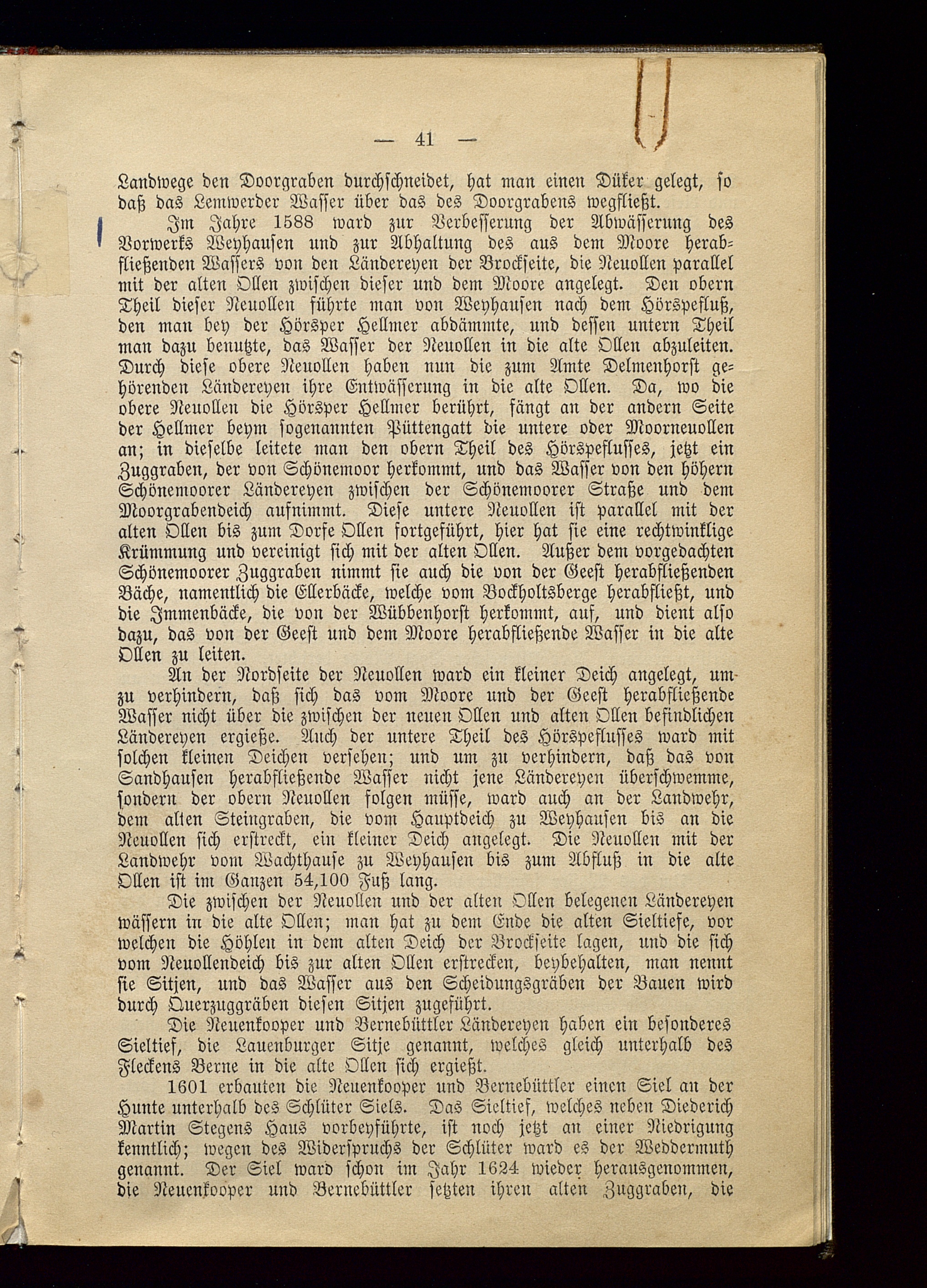 — 41 —

Landwege den Doorgraben durchschneidet, hat man einen Düker gelegt, so daß das Lemwerder Wasser über das des Doorgrabens wegfließt.

Im Jahre 1588 ward zur Verbesserung der Abwässerung des Vorwerks Weyhausen und zur Abhaltung des aus dem Moore herabfließenden Wassers von den Ländereyen der Brockseite, die Neuollen parallel mit der alten Ollen zwischen dieser und dem Moore angelegt. Den obern Theil dieser Neuollen führte man von Weyhausen nach dem Hörspefluß, den man bey der Hörsper Hellmer abdämmte, und dessen untern Theil man dazu benutzte, das Wasser der Neuollen in die alte Ollen abzuleiten. Durch diese obere Neuollen haben nun die zum Amte Delmenhorst gehörenden Ländereyen ihre Entwässerung in die alte Ollen. Da, wo die obere Neuollen die Hörsper Hellmer berührt, fängt an der andern Seite der Hellmer beym sogenannten Püttengatt die untere oder Moorneuollen an; in dieselbe leitete man den obern Theil des Hörspeflusses, jetzt ein Zuggraben, der von Schönemoor herkommt, und das Wasser von den höhern Schönemoorer Ländereyen zwischen der Schönemoorer Straße und dem Moorgrabendeich aufnimmt. Diese untere Neuollen ist parallel mit der alten Ollen bis zum Dorfe Ollen fortgeführt, hier hat sie eine rechtwinklige Krümmung und vereinigt sich mit der alten Ollen. Außer dem vorgedachten Schönemoorer Zuggraben nimmt sie auch die von der Geest herabfließenden Bäche, namentlich die Ellerbäcke, welche vom Bockholtsberge herabfließt, und die Immenbäcke, die von der Wübbenhorst herkommt, auf, und dient also dazu, das von der Geest und dem Moore herabfließende Wasser in die alte Ollen zu leiten.

An der Nordseite der Neuollen ward ein kleiner Deich angelegt, um zu verhindern, daß sich das vom Moore und der Geest herabfließende Wasser nicht über die zwischen der neuen Ollen und alten Ollen befindlichen Ländereyen ergieße. Auch der untere Theil des Hörspeflusses ward mit solchen kleinen Deichen versehen; und um zu verhindern, daß das von Sandhausen herabfließende Wasser nicht jene Ländereyen überschwemme, sondern der obern Neuollen folgen müsse, ward auch an der Landwehr, dem alten Steingraben, die vom Hauptdeich zu Weyhausen bis an die Neuollen sich erstreckt, ein kleiner Deich angelegt. Die Neuollen mit der Landwehr vom Wachthause zu Weyhausen bis zum Abfluß in die alte Ollen ist im Ganzen 54,100 Fuß lang.

Die zwischen der Neuollen und der alten Ollen belegenen Ländereyen wässern in die alte Ollen; man hat zu dem Ende die alten Sieltiefe, vor welchen die Höhlen in dem alten Deich der Brockseite lagen, und die sich vom Neuollendeich bis zur alten Ollen erstrecken, beybehalten, man nennt sie Sitjen, und das Wasser aus den Scheidungsgräben der Bauen wird durch Querzuggräben diesen Sitjen zugeführt.

Die Neuenkooper und Bernebüttler Ländereyen haben ein besonderes Sieltief, die Lauenburger Sitje genannt, welches gleich unterhalb des Fleckens Berne in die alte Ollen sich ergießt.

1601 erbauten die Neuenkooper und Bernebüttler einen Siel an der Hunte unterhalb des Schlüter Siels. Das Sieltief, welches neben Diederich Martin Stegens Haus vorbeyführte, ist noch jetzt an einer Niedrigung kenntlich; wegen des Widerspruchs der Schlüter ward es der Weddermuth genannt. Der Siel ward schon im Jahr 1624 wieder herausgenommen, die Neuenkooper und Bernebüttler setzten ihren alten Zuggraben, die